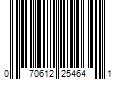 0 70612 25464 1